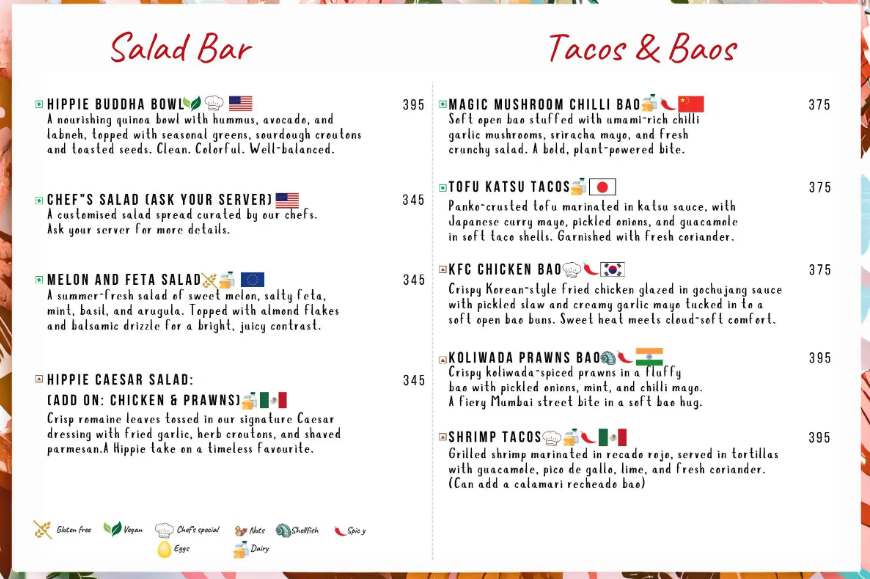 Salad Bar

HIPPIE BUDDHA BOWL 395
A nourishing quinoa bowl with hummus, avocado, and labneh, topped with seasonal greens, sourdough croutons and toasted seeds. Clean. Colorful. Well-balanced.

CHEF"S SALAD (ASK YOUR SERVER) 345
A customised salad spread curated by our chefs. Ask your server for more details.

MELON AND FETA SALAD 345
A summer-fresh salad of sweet melon, salty feta, mint, basil, and arugula. Topped with almond flakes and balsamic drizzle for a bright, juicy contrast.

HIPPIE CAESAR SALAD: 345
(ADD ON: CHICKEN & PRAWNS)
Crisp romaine leaves tossed in our signature Caesar dressing with fried garlic, herb croutons, and shaved parmesan.A Hippie take on a timeless favourite.

Gluten free Vegan Chef's special Nuts Shellfish Spicy
Eggs Dairy

Tacos & Baos

MAGIC MUSHROOM CHILLI BAO 375
Soft open bao stuffed with umami-rich chilli garlic mushrooms, sriracha mayo, and fresh crunchy salad. A bold, plant-powered bite.

TOFU KATSU TACOS 375
Panko-crusted tofu marinated in katsu sauce, with Japanese curry mayo, pickled onions, and guacamole in soft taco shells. Garnished with fresh coriander.

KFC CHICKEN BAO 375
Crispy Korean-style fried chicken glazed in gochujang sauce with pickled slaw and creamy garlic mayo tucked in to a soft open bao buns. Sweet heat meets cloud-soft comfort.

KOLIWADA PRAWNS BAO 395
Crispy koliwada-spiced prawns in a fluffy bao with pickled onions, mint, and chilli mayo. A fiery Mumbai street bite in a soft bao hug.

SHRIMP TACOS 395
Grilled shrimp marinated in recado rojo, served in tortillas with guacamole, pico de gallo, lime, and fresh coriander. (Can add a calamari recheado bao)